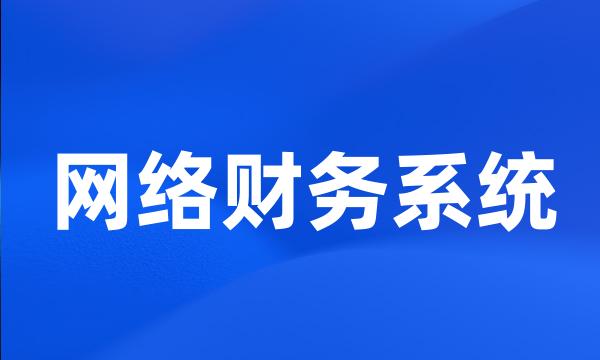 网络财务系统